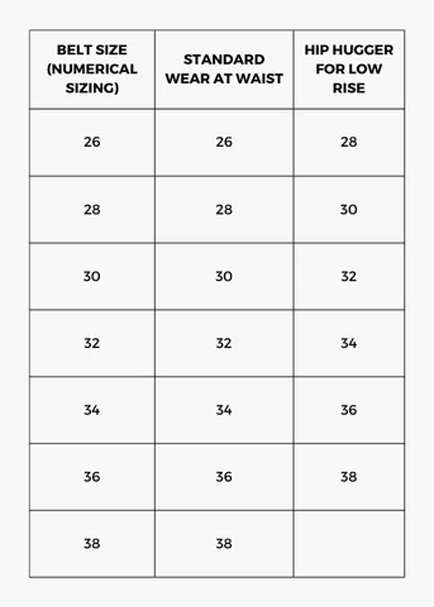 | BELT SIZE (NUMERICAL SIZING) | STANDARD WEAR AT WAIST | HIP HUGGER FOR LOW RISE |
|---|---|---|
| 26 | 26 | 28 |
| 28 | 28 | 30 |
| 30 | 30 | 32 |
| 32 | 32 | 34 |
| 34 | 34 | 36 |
| 36 | 36 | 38 |
| 38 | 38 | |